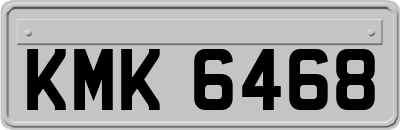 KMK 6468